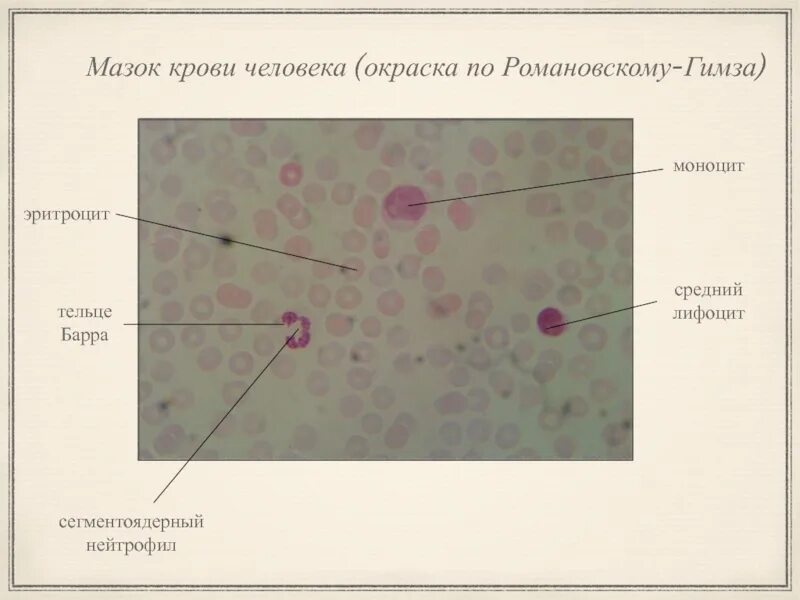 Мазок крови человека (окраска по Романовскому-Гимза)

моноцит

эритроцит

средний
лифоцит

тельце
Барра

сегментоядерный
нейтрофил